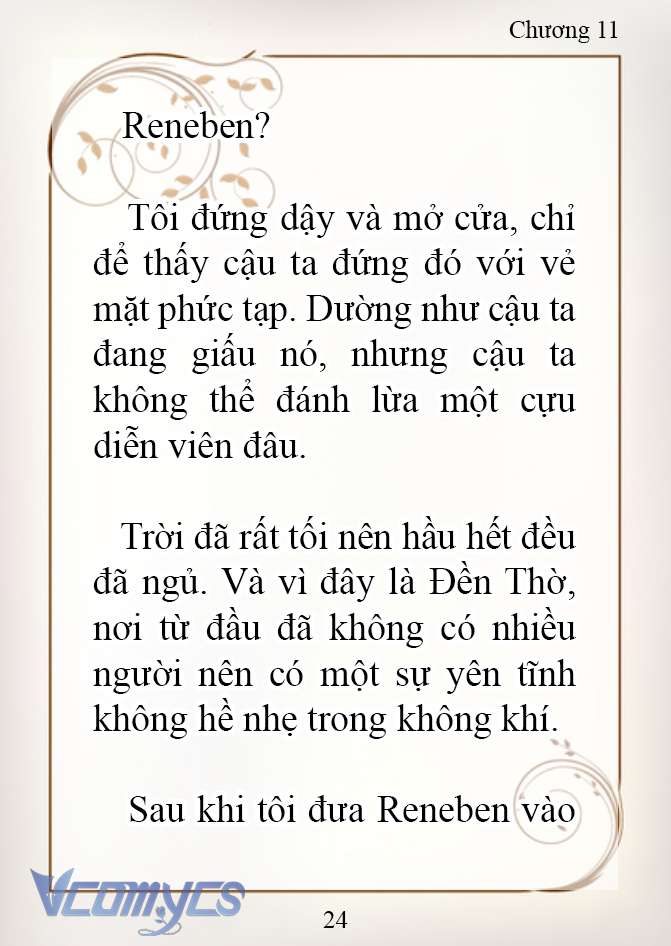 Chương 11

Reneben?

Tôi đứng dậy và mở cửa, chỉ để thấy cậu ta đứng đó với vẻ mặt phức tạp. Dường như cậu ta đang giấu nó, nhưng cậu ta không thể đánh lừa một cựu diễn viên đâu.

Trời đã rất tối nên hầu hết đều đã ngủ. Và vì đây là Đền Thờ, nơi từ đầu đã không có nhiều người nên có một sự yên tĩnh không hề nhẹ trong không khí.

Sau khi tôi đưa Reneben vào

Vcomycs

24